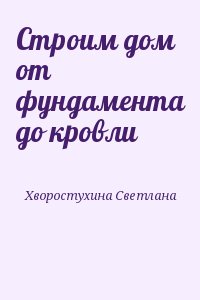 Строим дом от фундамента до кровли

Хворостухина Светлана